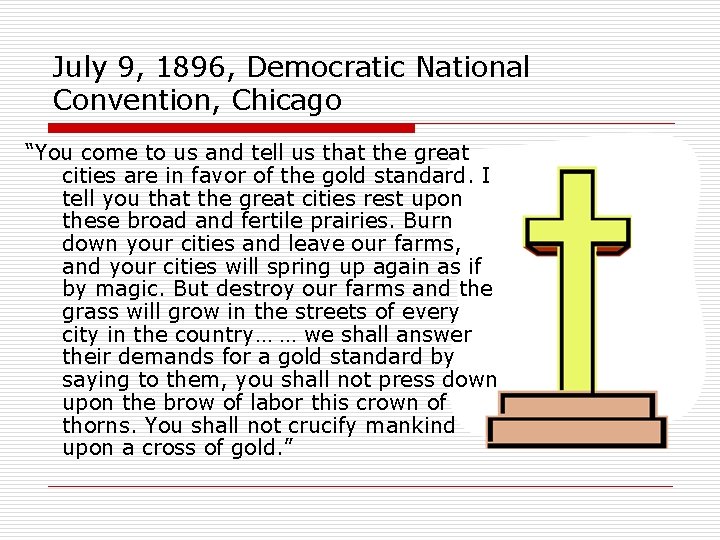 July 9, 1896, Democratic National Convention, Chicago

"You come to us and tell us that the great cities are in favor of the gold standard. I tell you that the great cities rest upon these broad and fertile prairies. Burn down your cities and leave our farms, and your cities will spring up again as if by magic. But destroy our farms and the grass will grow in the streets of every city in the country… … we shall answer their demands for a gold standard by saying to them, you shall not press down upon the brow of labor this crown of thorns. You shall not crucify mankind upon a cross of gold."